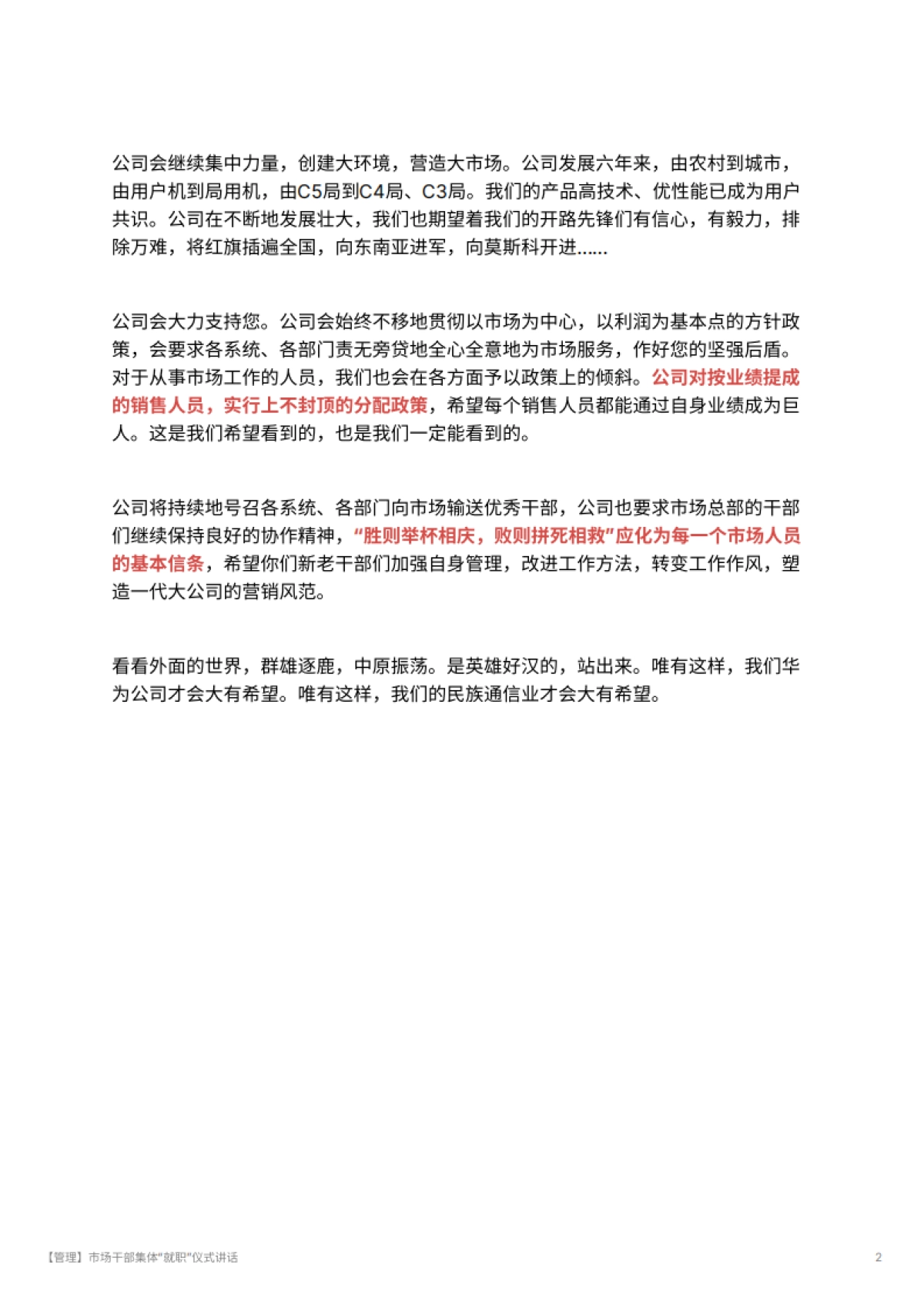 公司会继续集中力量，创建大环境，营造大市场。公司发展六年来，由农村到城市，由用户机到局用机，由C5局到C4局、C3局。我们的产品高技术、优性能已成为用户共识。公司在不断地发展壮大，我们也期望着我们的开路先锋们有信心，有毅力，排除万难，将红旗插遍全国，向东南亚进军，向莫斯科开进……

公司会大力支持您。公司会始终不移地贯彻以市场为中心，以利润为基本点的方针政策，会要求各系统、各部门责无旁贷地全心全意地为市场服务，作好您的坚强后盾。对于从事市场工作的人员，我们也会在各方面予以政策上的倾斜。公司对按业绩提成的销售人员，实行上不封顶的分配政策，希望每个销售人员都能通过自身业绩成为巨人。这是我们希望看到的，也是我们一定能看到的。

公司将持续地号召各系统、各部门向市场输送优秀干部，公司也要求市场总部的干部们继续保持良好的协作精神，“胜则举杯相庆，败则拼死相救”应化为每一个市场人员的基本信条，希望你们新老干部们加强自身管理，改进工作方法，转变工作作风，塑造一代大公司的营销风范。

看看外面的世界，群雄逐鹿，中原振荡。是英雄好汉的，站出来。唯有这样，我们华为公司才会大有希望。唯有这样，我们的民族通信业才会大有希望。

【管理】市场干部集体“就职”仪式讲话

2